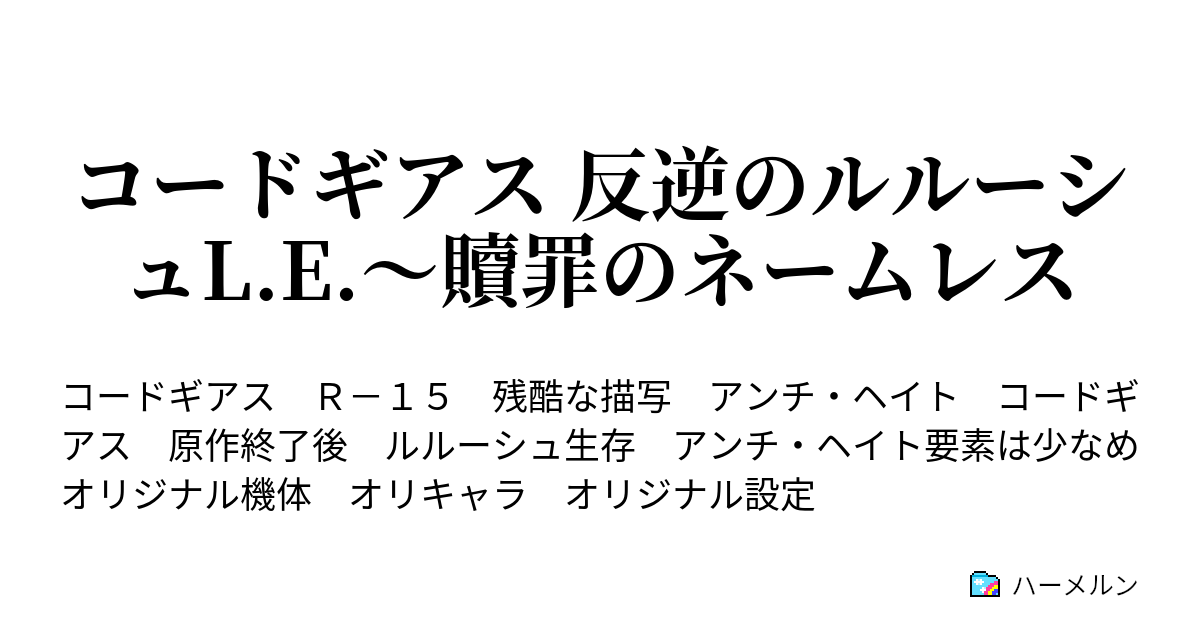 コードギアス 反逆のルルーシュL.E.～贖罪のネームレス

コードギアス　Ｒ－１５　残酷な描写　アンチ・ヘイト　コードギアス　原作終了後　ルルーシュ生存　アンチ・ヘイト要素は少なめ　オリジナル機体　オリキャラ　オリジナル設定

ハーメルン